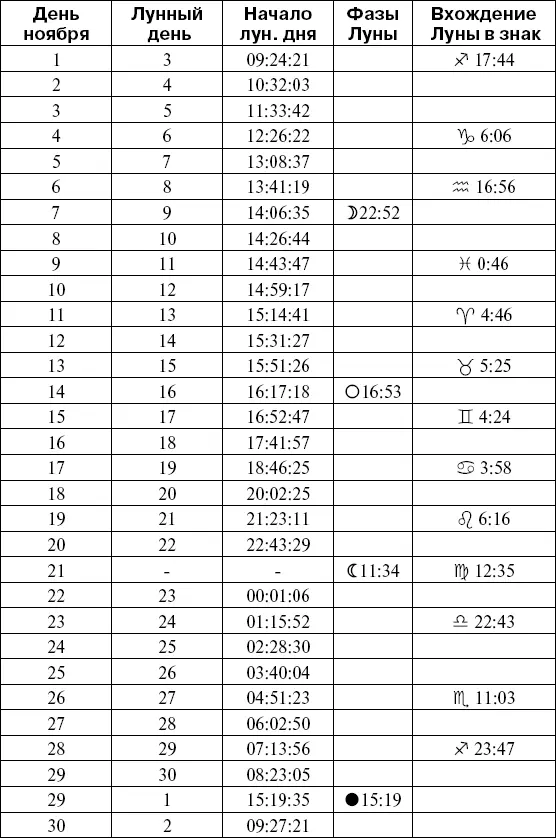 | День ноября | Лунный день | Начало лун. дня | Фазы Луны | Вхождение Луны в знак |
|---|---|---|---|---|
| 1 | 3 | 09:24:21 | | ♐ 17:44 |
| 2 | 4 | 10:32:03 | | |
| 3 | 5 | 11:33:42 | | |
| 4 | 6 | 12:26:22 | | ♑ 6:06 |
| 5 | 7 | 13:08:37 | | |
| 6 | 8 | 13:41:19 | | ♒ 16:56 |
| 7 | 9 | 14:06:35 | ☽22:52 | |
| 8 | 10 | 14:26:44 | | |
| 9 | 11 | 14:43:47 | | ♓ 0:46 |
| 10 | 12 | 14:59:17 | | |
| 11 | 13 | 15:14:41 | | ♈ 4:46 |
| 12 | 14 | 15:31:27 | | |
| 13 | 15 | 15:51:26 | | ♉ 5:25 |
| 14 | 16 | 16:17:18 | ○16:53 | |
| 15 | 17 | 16:52:47 | | ♊ 4:24 |
| 16 | 18 | 17:41:57 | | |
| 17 | 19 | 18:46:25 | | ♋ 3:58 |
| 18 | 20 | 20:02:25 | | |
| 19 | 21 | 21:23:11 | | ♌ 6:16 |
| 20 | 22 | 22:43:29 | | |
| 21 | - | - | ☾11:34 | ♍ 12:35 |
| 22 | 23 | 00:01:06 | | |
| 23 | 24 | 01:15:52 | | ♎ 22:43 |
| 24 | 25 | 02:28:30 | | |
| 25 | 26 | 03:40:04 | | |
| 26 | 27 | 04:51:23 | | ♏ 11:03 |
| 27 | 28 | 06:02:50 | | |
| 28 | 29 | 07:13:56 | | ♐ 23:47 |
| 29 | 30 | 08:23:05 | | |
| 29 | 1 | 15:19:35 | ●15:19 | |
| 30 | 2 | 09:27:21 | | |